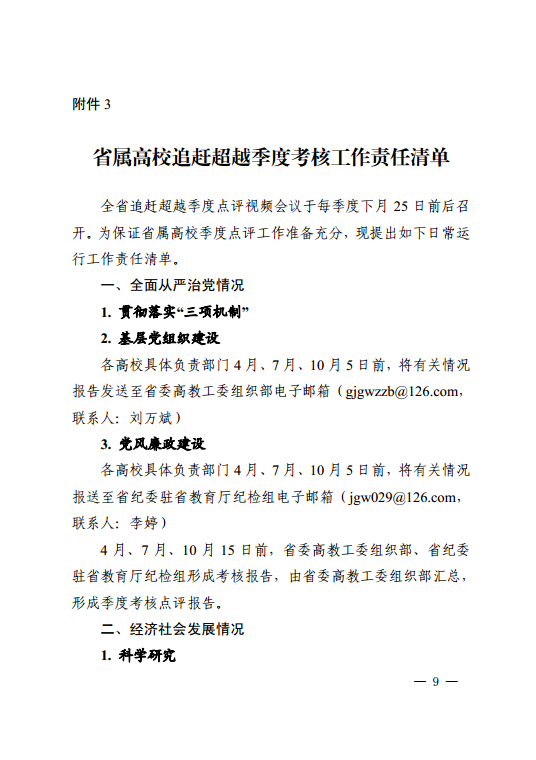 附件 3

省属高校追赶超越季度考核工作责任清单

全省追赶超越季度点评视频会议于每季度下月 25 日前后召开。为保证省属高校季度点评工作准备充分，现提出如下日常运行工作责任清单。

一、全面从严治党情况

1. 贯彻落实“三项机制”

2. 基层党组织建设

各高校具体负责部门 4 月、7 月、10 月 5 日前，将有关情况报告发送至省委高教工委组织部电子邮箱（gjgwzzb@126.com，联系人：刘万斌）

3. 党风廉政建设

各高校具体负责部门 4 月、7 月、10 月 5 日前，将有关情况报送至省纪委驻省教育厅纪检组电子邮箱（jgw029@126.com，联系人：李婷）

4 月、7 月、10 月 15 日前，省委高教工委组织部、省纪委驻省教育厅纪检组形成考核报告，由省委高教工委组织部汇总，形成季度考核点评报告。

二、经济社会发展情况

1. 科学研究

— 9 —